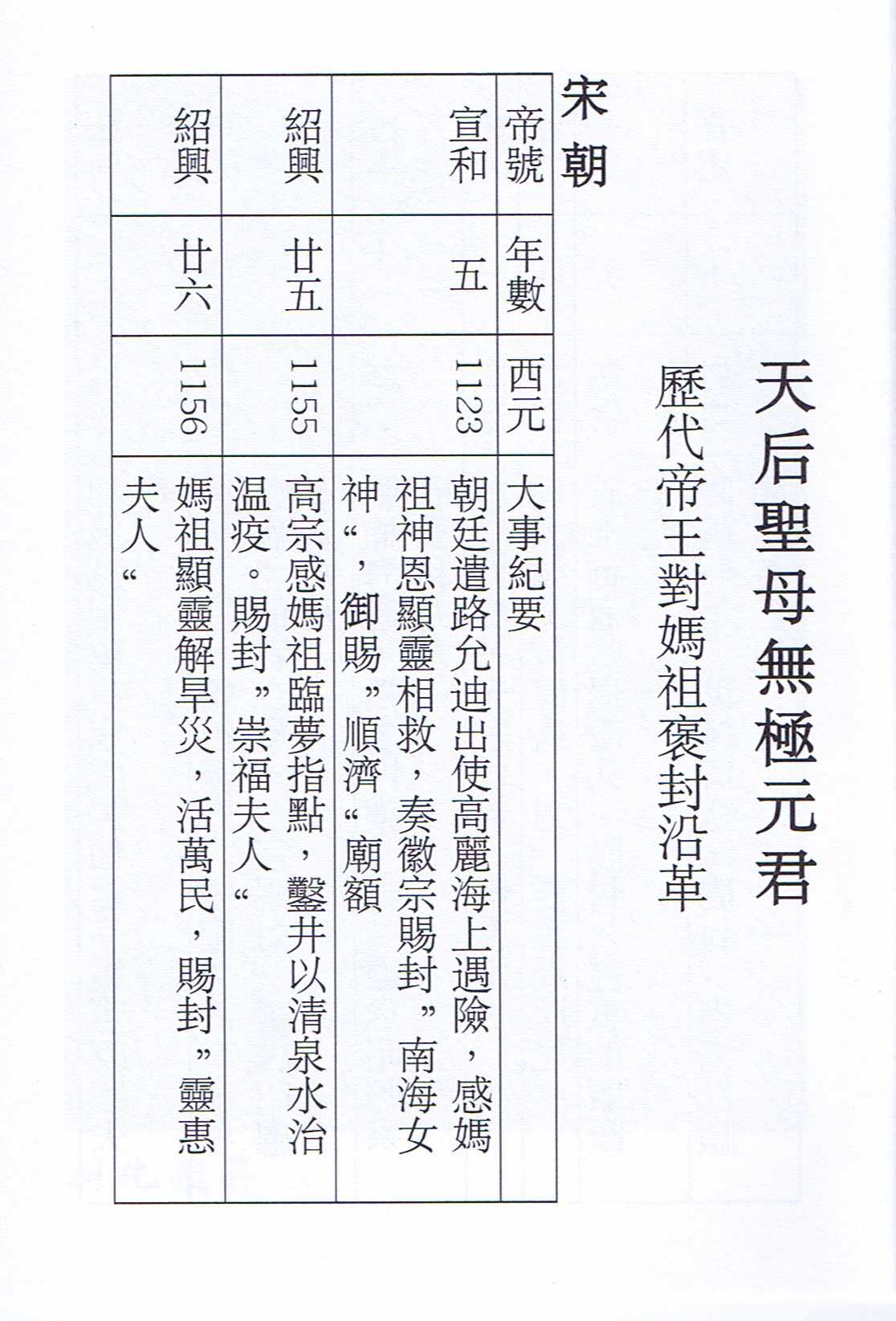 天后聖母無極元君

歷代帝王對媽祖褒封沿革

宋朝

| 帝號 | 年數 | 西元 | 大事紀要 |
|---|---|---|---|
| 宣和 | 五 | 1123 | 朝廷遣路允迪出使高麗海上遇險，感媽祖神恩顯靈相救，奏徽宗賜封”南海女神“，御賜”順濟“廟額 |
| 紹興 | 廿五 | 1155 | 高宗感媽祖臨夢指點，鑿井以清泉水治温疫。賜封”崇福夫人“ |
| 紹興 | 廿六 | 1156 | 媽祖顯靈解旱災，活萬民，賜封”靈惠夫人“ |